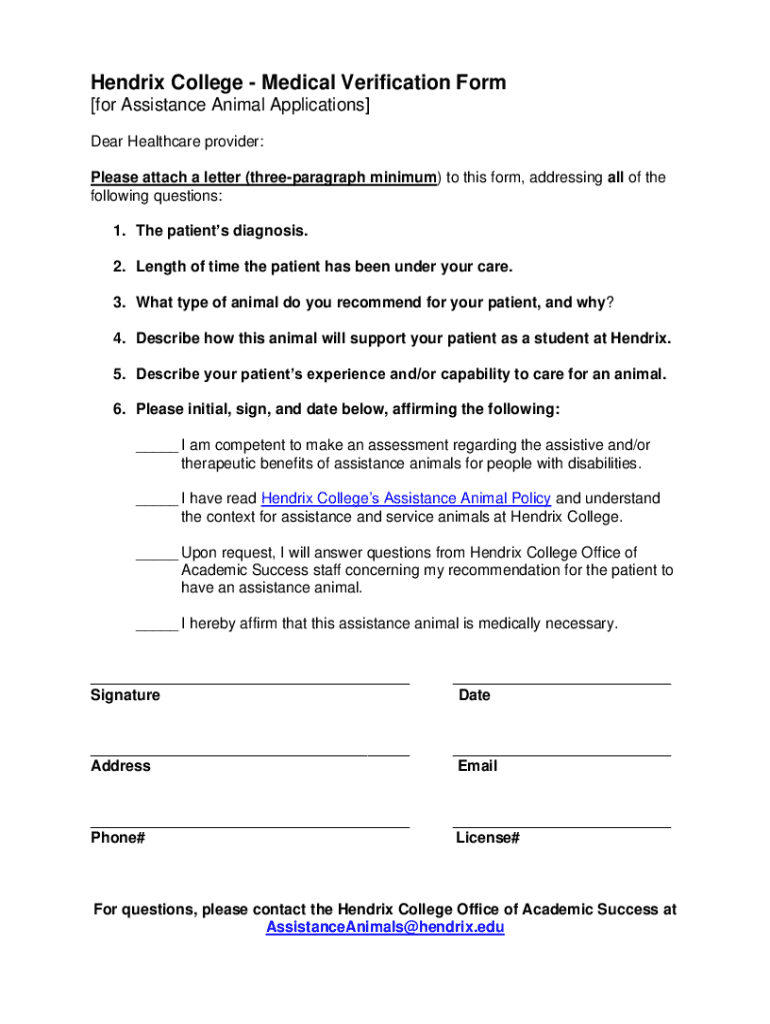 Hendrix College - Medical Verification Form
[for Assistance Animal Applications]

Dear Healthcare provider:

Please attach a letter (three-paragraph minimum) to this form, addressing all of the following questions:

1. The patient's diagnosis.

2. Length of time the patient has been under your care.

3. What type of animal do you recommend for your patient, and why?

4. Describe how this animal will support your patient as a student at Hendrix.

5. Describe your patient's experience and/or capability to care for an animal.

6. Please initial, sign, and date below, affirming the following:

_____ I am competent to make an assessment regarding the assistive and/or therapeutic benefits of assistance animals for people with disabilities.

_____ I have read Hendrix College's Assistance Animal Policy and understand the context for assistance and service animals at Hendrix College.

_____ Upon request, I will answer questions from Hendrix College Office of Academic Success staff concerning my recommendation for the patient to have an assistance animal.

_____ I hereby affirm that this assistance animal is medically necessary.

Signature

Date

Address

Email

Phone#

License#

For questions, please contact the Hendrix College Office of Academic Success at AssistanceAnimals@hendrix.edu